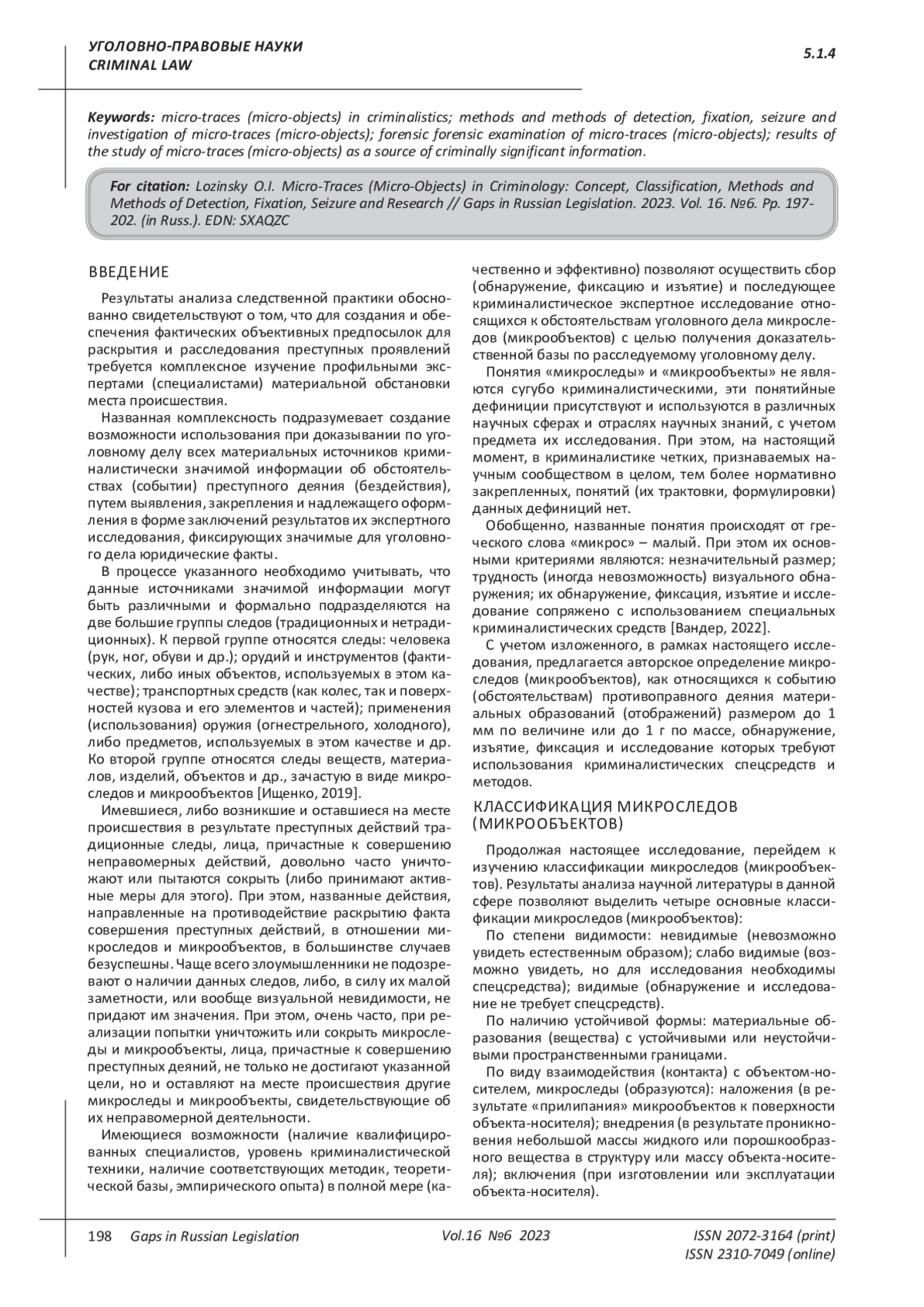 УГОЛОВНО-ПРАВОВЫЕ НАУКИ
CRIMINAL LAW

5.1.4

Keywords: micro-traces (micro-objects) in criminalistics; methods and methods of detection, fixation, seizure and investigation of micro-traces (micro-objects); forensic forensic examination of micro-traces (micro-objects); results of the study of micro-traces (micro-objects) as a source of criminally significant information.

For citation: Lozinsky O.I. Micro-Traces (Micro-Objects) in Criminology: Concept, Classification, Methods and Methods of Detection, Fixation, Seizure and Research // Gaps in Russian Legislation. 2023. Vol. 16. №6. Pp. 197-202. (in Russ.). EDN: SXAQZC

ВВЕДЕНИЕ

Результаты анализа следственной практики обоснованно свидетельствуют о том, что для создания и обеспечения фактических объективных предпосылок для раскрытия и расследования преступных проявлений требуется комплексное изучение профильными экспертами (специалистами) материальной обстановки места происшествия.

Названная комплексность подразумевает создание возможности использования при доказывании по уголовному делу всех материальных источников криминалистически значимой информации об обстоятельствах (событии) преступного деяния (бездействия), путем выявления, закрепления и надлежащего оформления в форме заключений результатов их экспертного исследования, фиксирующих значимые для уголовного дела юридические факты.

В процессе указанного необходимо учитывать, что данные источниками значимой информации могут быть различными и формально подразделяются на две большие группы следов (традиционных и нетрадиционных). К первой группе относятся следы: человека (рук, ног, обуви и др.); орудий и инструментов (фактических, либо иных объектов, используемых в этом качестве); транспортных средств (как колес, так и поверхностей кузова и его элементов и частей); применения (использования) оружия (огнестрельного, холодного), либо предметов, используемых в этом качестве и др. Ко второй группе относятся следы веществ, материалов, изделий, объектов и др., зачастую в виде микроследов и микрообъектов [Ищенко, 2019].

Имевшиеся, либо возникшие и оставшиеся на месте происшествия в результате преступных действий традиционные следы, лица, причастные к совершению неправомерных действий, довольно часто уничтожают или пытаются сокрыть (либо принимают активные меры для этого). При этом, названные действия, направленные на противодействие раскрытию факта совершения преступных действий, в отношении микроследов и микрообъектов, в большинстве случаев безуспешны. Чаще всего злоумышленники не подозревают о наличии данных следов, либо, в силу их малой заметности, или вообще визуальной невидимости, не придают им значения. При этом, очень часто, при реализации попытки уничтожить или сокрыть микроследы и микрообъекты, лица, причастные к совершению преступных деяний, не только не достигают указанной цели, но и оставляют на месте происшествия другие микроследы и микрообъекты, свидетельствующие об их неправомерной деятельности.

Имеющиеся возможности (наличие квалифицированных специалистов, уровень криминалистической техники, наличие соответствующих методик, теоретической базы, эмпирического опыта) в полной мере (качественно и эффективно) позволяют осуществить сбор (обнаружение, фиксацию и изъятие) и последующее криминалистическое экспертное исследование относящихся к обстоятельствам уголовного дела микроследов (микрообъектов) с целью получения доказательственной базы по расследуемому уголовному делу.

Понятия «микроследы» и «микрообъекты» не являются сугубо криминалистическими, эти понятийные дефиниции присутствуют и используются в различных научных сферах и отраслях научных знаний, с учетом предмета их исследования. При этом, на настоящий момент, в криминалистике четких, признаваемых научным сообществом в целом, тем более нормативно закрепленных, понятий (их трактовки, формулировки) данных дефиниций нет.

Обобщенно, названные понятия происходят от греческого слова «микрос» – малый. При этом их основными критериями являются: незначительный размер; трудность (иногда невозможность) визуального обнаружения; их обнаружение, фиксация, изъятие и исследование сопряжено с использованием специальных криминалистических средств [Вандер, 2022].

С учетом изложенного, в рамках настоящего исследования, предлагается авторское определение микроследов (микрообъектов), как относящихся к событию (обстоятельствам) противоправного деяния материальных образований (отображений) размером до 1 мм по величине или до 1 г по массе, обнаружение, изъятие, фиксация и исследование которых требуют использования криминалистических спецсредств и методов.

КЛАССИФИКАЦИЯ МИКРОСЛЕДОВ (МИКРООБЪЕКТОВ)

Продолжая настоящее исследование, перейдем к изучению классификации микроследов (микрообъектов). Результаты анализа научной литературы в данной сфере позволяют выделить четыре основные классификации микроследов (микрообъектов):

По степени видимости: невидимые (невозможно увидеть естественным образом); слабо видимые (возможно увидеть, но для исследования необходимы спецсредства); видимые (обнаружение и исследование не требует спецсредств).

По наличию устойчивой формы: материальные образования (вещества) с устойчивыми или неустойчивыми пространственными границами.

По виду взаимодействия (контакта) с объектом-носителем, микроследы (образуются): наложения (в результате «прилипания» микрообъектов к поверхности объекта-носителя); внедрения (в результате проникновения небольшой массы жидкого или порошкообразного вещества в структуру или массу объекта-носителя); включения (при изготовлении или эксплуатации объекта-носителя).

198 Gaps in Russian Legislation Vol.16 №6 2023 ISSN 2072-3164 (print)
ISSN 2310-7049 (online)